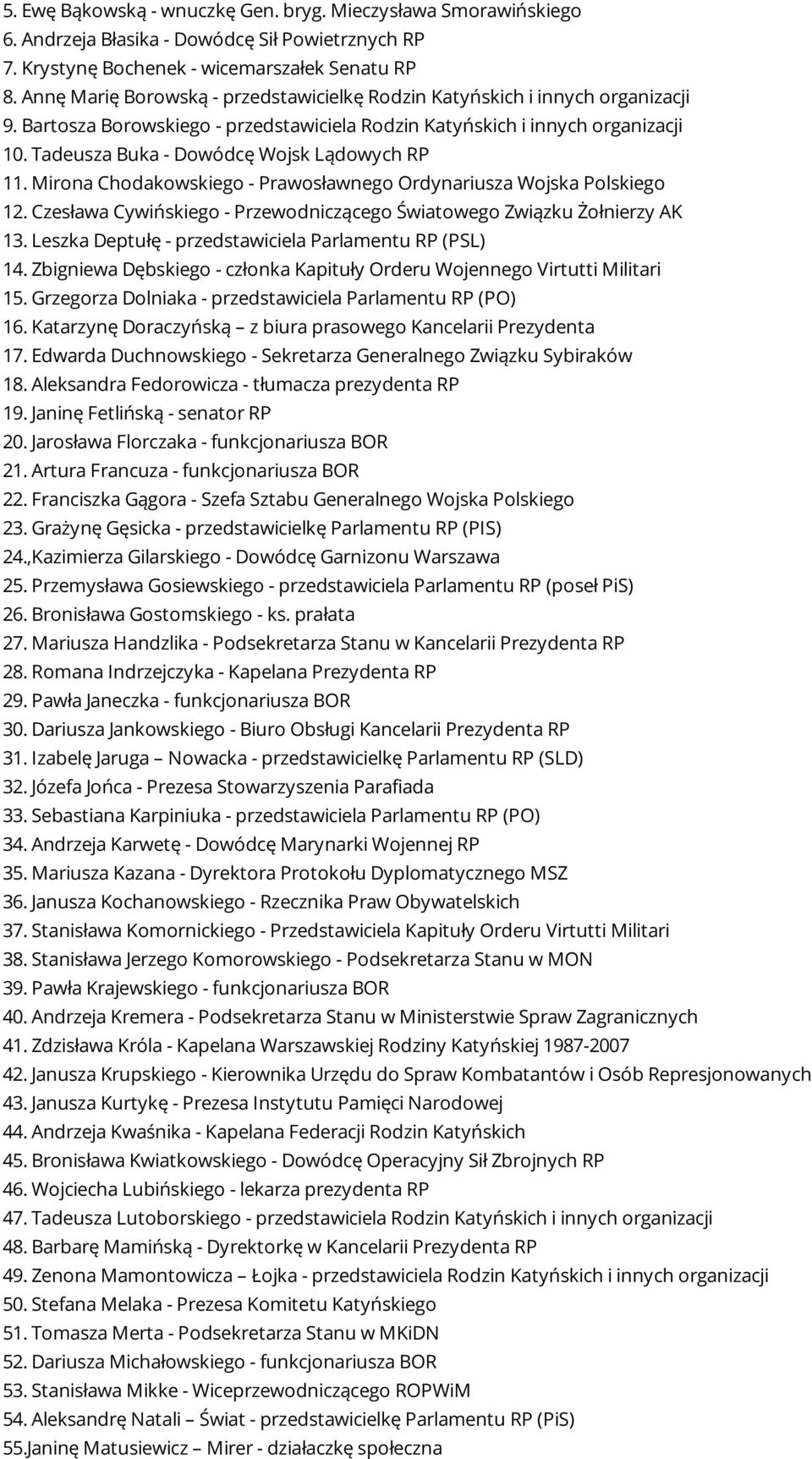 5. Ewę Bąkowską - wnuczkę Gen. bryg. Mieczysława Smorawińskiego
6. Andrzeja Błasika - Dowódcę Sił Powietrznych RP
7. Krystynę Bochenek - wicemarszałek Senatu RP
8. Annę Marię Borowską - przedstawicielkę Rodzin Katyńskich i innych organizacji
9. Bartosza Borowskiego - przedstawiciela Rodzin Katyńskich i innych organizacji
10. Tadeusza Buka - Dowódcę Wojsk Lądowych RP
11. Mirona Chodakowskiego - Prawosławnego Ordynariusza Wojska Polskiego
12. Czesława Cywińskiego - Przewodniczącego Światowego Związku Żołnierzy AK
13. Leszka Deptułę - przedstawiciela Parlamentu RP (PSL)
14. Zbigniewa Dębskiego - członka Kapituły Orderu Wojennego Virtutti Militari
15. Grzegorza Dolniaka - przedstawiciela Parlamentu RP (PO)
16. Katarzynę Doraczyńską – z biura prasowego Kancelarii Prezydenta
17. Edwarda Duchnowskiego - Sekretarza Generalnego Związku Sybiraków
18. Aleksandra Fedorowicza - tłumacza prezydenta RP
19. Janinę Fetlińską - senator RP
20. Jarosława Florczaka - funkcjonariusza BOR
21. Artura Francuza - funkcjonariusza BOR
22. Franciszka Gągora - Szefa Sztabu Generalnego Wojska Polskiego
23. Grażynę Gęsicka - przedstawicielkę Parlamentu RP (PIS)
24.,Kazimierza Gilarskiego - Dowódcę Garnizonu Warszawa
25. Przemysława Gosiewskiego - przedstawiciela Parlamentu RP (poseł PiS)
26. Bronisława Gostomskiego - ks. prałata
27. Mariusza Handzlika - Podsekretarza Stanu w Kancelarii Prezydenta RP
28. Romana Indrzejczyka - Kapelana Prezydenta RP
29. Pawła Janeczka - funkcjonariusza BOR
30. Dariusza Jankowskiego - Biuro Obsługi Kancelarii Prezydenta RP
31. Izabelę Jaruga – Nowacka - przedstawicielkę Parlamentu RP (SLD)
32. Józefa Jońca - Prezesa Stowarzyszenia Parafiada
33. Sebastiana Karpiniuka - przedstawiciela Parlamentu RP (PO)
34. Andrzeja Karwetę - Dowódcę Marynarki Wojennej RP
35. Mariusza Kazana - Dyrektora Protokołu Dyplomatycznego MSZ
36. Janusza Kochanowskiego - Rzecznika Praw Obywatelskich
37. Stanisława Komornickiego - Przedstawiciela Kapituły Orderu Virtutti Militari
38. Stanisława Jerzego Komorowskiego - Podsekretarza Stanu w MON
39. Pawła Krajewskiego - funkcjonariusza BOR
40. Andrzeja Kremera - Podsekretarza Stanu w Ministerstwie Spraw Zagranicznych
41. Zdzisława Króla - Kapelana Warszawskiej Rodziny Katyńskiej 1987-2007
42. Janusza Krupskiego - Kierownika Urzędu do Spraw Kombatantów i Osób Represjonowanych
43. Janusza Kurtykę - Prezesa Instytutu Pamięci Narodowej
44. Andrzeja Kwaśnika - Kapelana Federacji Rodzin Katyńskich
45. Bronisława Kwiatkowskiego - Dowódcę Operacyjny Sił Zbrojnych RP
46. Wojciecha Lubińskiego - lekarza prezydenta RP
47. Tadeusza Lutoborskiego - przedstawiciela Rodzin Katyńskich i innych organizacji
48. Barbarę Mamińską - Dyrektorkę w Kancelarii Prezydenta RP
49. Zenona Mamontowicza – Łojka - przedstawiciela Rodzin Katyńskich i innych organizacji
50. Stefana Melaka - Prezesa Komitetu Katyńskiego
51. Tomasza Merta - Podsekretarza Stanu w MKiDN
52. Dariusza Michałowskiego - funkcjonariusza BOR
53. Stanisława Mikke - Wiceprzewodniczącego ROPWiM
54. Aleksandrę Natali – Świat - przedstawicielkę Parlamentu RP (PiS)
55.Janinę Matusiewicz – Mirer - działaczkę społeczna